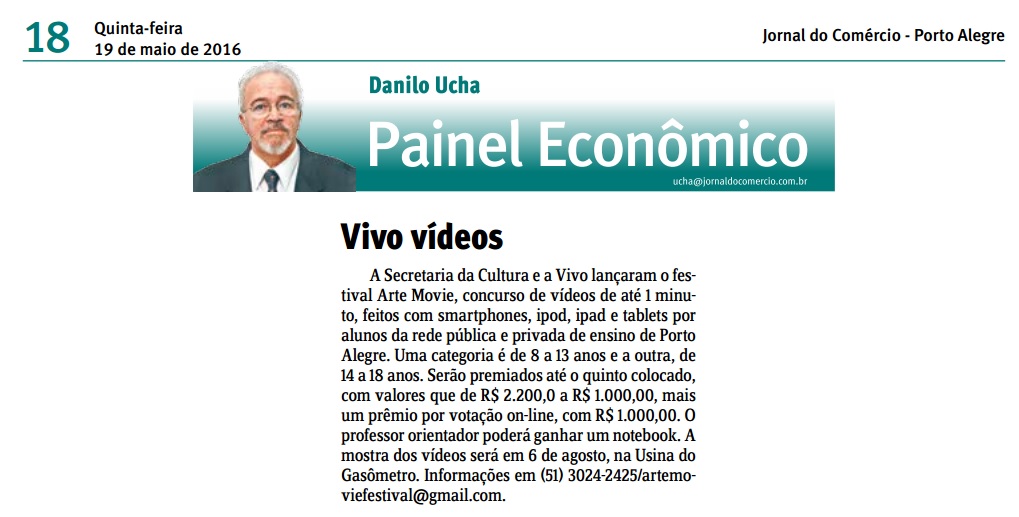 18 Quinta-feira
19 de maio de 2016

Jornal do Comércio - Porto Alegre

Danilo Ucha

Painel Econômico

ucha@jornaldocomercio.com.br

Vivo vídeos

A Secretaria da Cultura e a Vivo lançaram o festival Arte Movie, concurso de vídeos de até 1 minuto, feitos com smartphones, ipod, ipad e tablets por alunos da rede pública e privada de ensino de Porto Alegre. Uma categoria é de 8 a 13 anos e a outra, de 14 a 18 anos. Serão premiados até o quinto colocado, com valores que de R$ 2.200,0 a R$ 1.000,00, mais um prêmio por votação on-line, com R$ 1.000,00. O professor orientador poderá ganhar um notebook. A mostra dos vídeos será em 6 de agosto, na Usina do Gasômetro. Informações em (51) 3024-2425/artemoviefestival@gmail.com.